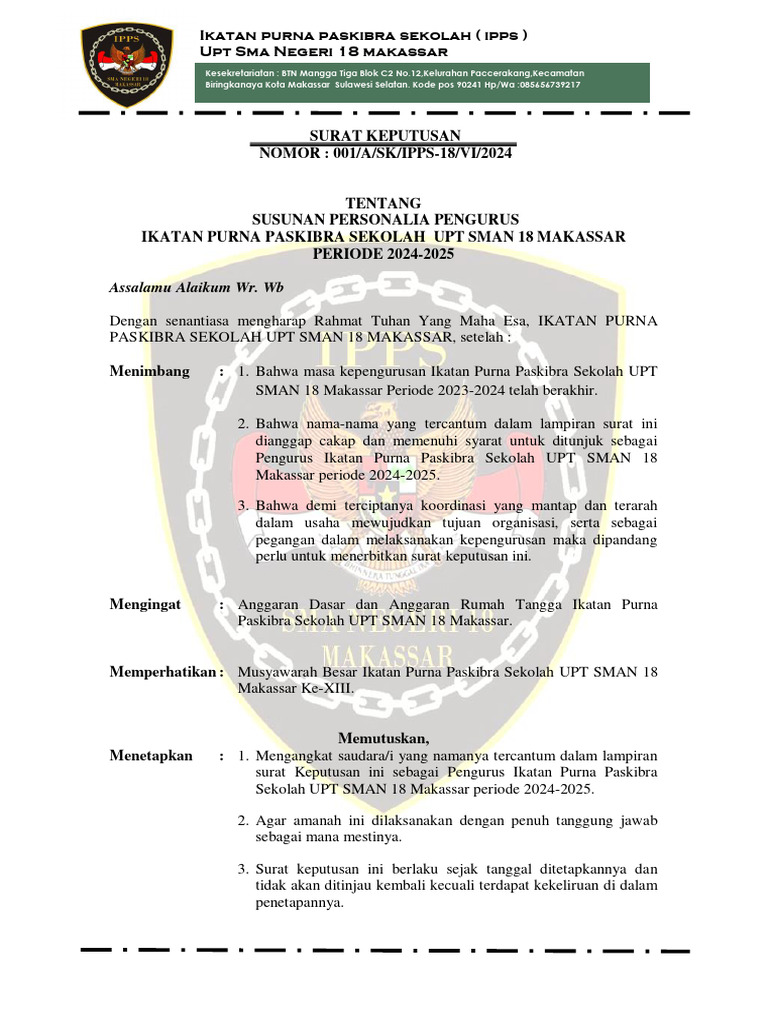 IPPS
SMA NEGERI 18 MAKASSAR

Ikatan purna paskibra sekolah ( ipps )
Upt Sma Negeri 18 makassar

Kesekretariatan : BTN Mangga Tiga Blok C2 No.12,Kelurahan Paccerakang,Kecamatan Biringkanaya Kota Makassar Sulawesi Selatan. Kode pos 90241 Hp/Wa :085656739217

SURAT KEPUTUSAN
NOMOR : 001/A/SK/IPPS-18/VI/2024

TENTANG
SUSUNAN PERSONALIA PENGURUS
IKATAN PURNA PASKIBRA SEKOLAH UPT SMAN 18 MAKASSAR
PERIODE 2024-2025

Assalamu Alaikum Wr. Wb

Dengan senantiasa mengharap Rahmat Tuhan Yang Maha Esa, IKATAN PURNA PASKIBRA SEKOLAH UPT SMAN 18 MAKASSAR, setelah :

Menimbang : 1. Bahwa masa kepengurusan Ikatan Purna Paskibra Sekolah UPT SMAN 18 Makassar Periode 2023-2024 telah berakhir.

2. Bahwa nama-nama yang tercantum dalam lampiran surat ini dianggap cakap dan memenuhi syarat untuk ditunjuk sebagai Pengurus Ikatan Purna Paskibra Sekolah UPT SMAN 18 Makassar periode 2024-2025.

3. Bahwa demi terciptanya koordinasi yang mantap dan terarah dalam usaha mewujudkan tujuan organisasi, serta sebagai pegangan dalam melaksanakan kepengurusan maka dipandang perlu untuk menerbitkan surat keputusan ini.

Mengingat : Anggaran Dasar dan Anggaran Rumah Tangga Ikatan Purna Paskibra Sekolah UPT SMAN 18 Makassar.

Memperhatikan : Musyawarah Besar Ikatan Purna Paskibra Sekolah UPT SMAN 18 Makassar Ke-XIII.

Memutuskan,

Menetapkan : 1. Mengangkat saudara/i yang namanya tercantum dalam lampiran surat Keputusan ini sebagai Pengurus Ikatan Purna Paskibra Sekolah UPT SMAN 18 Makassar periode 2024-2025.

2. Agar amanah ini dilaksanakan dengan penuh tanggung jawab sebagai mana mestinya.

3. Surat keputusan ini berlaku sejak tanggal ditetapkannya dan tidak akan ditinjau kembali kecuali terdapat kekeliruan di dalam penetapannya.